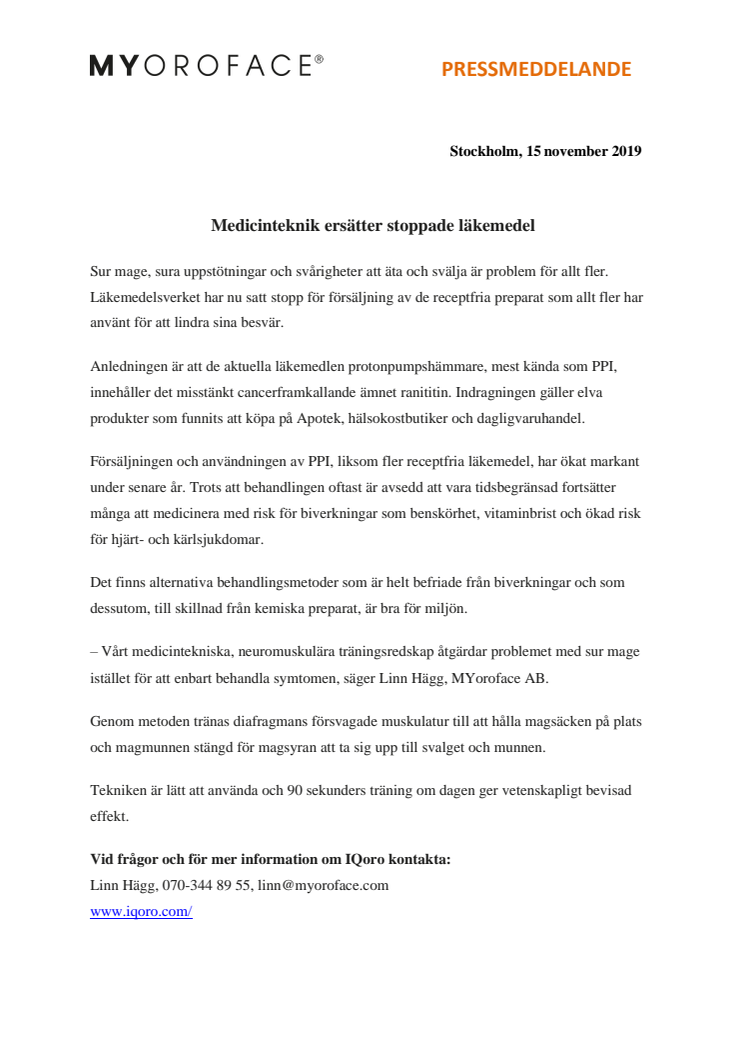 MYOROFACE®

PRESSMEDDELANDE

Stockholm, 15 november 2019

Medicinteknik ersätter stoppade läkemedel

Sur mage, sura uppstötningar och svårigheter att äta och svälja är problem för allt fler. Läkemedelsverket har nu satt stopp för försäljning av de receptfria preparat som allt fler har använt för att lindra sina besvär.

Anledningen är att de aktuella läkemedlen protonpumpshämmare, mest kända som PPI, innehåller det misstänkt cancerframkallande ämnet ranititin. Indragningen gäller elva produkter som funnits att köpa på Apotek, hälsokostbutiker och dagligvaruhandel.

Försäljningen och användningen av PPI, liksom fler receptfria läkemedel, har ökat markant under senare år. Trots att behandlingen oftast är avsedd att vara tidsbegränsad fortsätter många att medicinera med risk för biverkningar som benskörhet, vitaminbrist och ökad risk för hjärt- och kärlsjukdomar.

Det finns alternativa behandlingsmetoder som är helt befriade från biverkningar och som dessutom, till skillnad från kemiska preparat, är bra för miljön.

– Vårt medicintekniska, neuromuskulära träningsredskap åtgärdar problemet med sur mage istället för att enbart behandla symtomen, säger Linn Hägg, MYoroface AB.

Genom metoden tränas diafragmans försvagade muskulatur till att hålla magsäcken på plats och magmunnen stängd för magsyran att ta sig upp till svalget och munnen.

Tekniken är lätt att använda och 90 sekunders träning om dagen ger vetenskapligt bevisad effekt.

Vid frågor och för mer information om IQoro kontakta:
Linn Hägg, 070-344 89 55, linn@myoroface.com
www.iqoro.com/